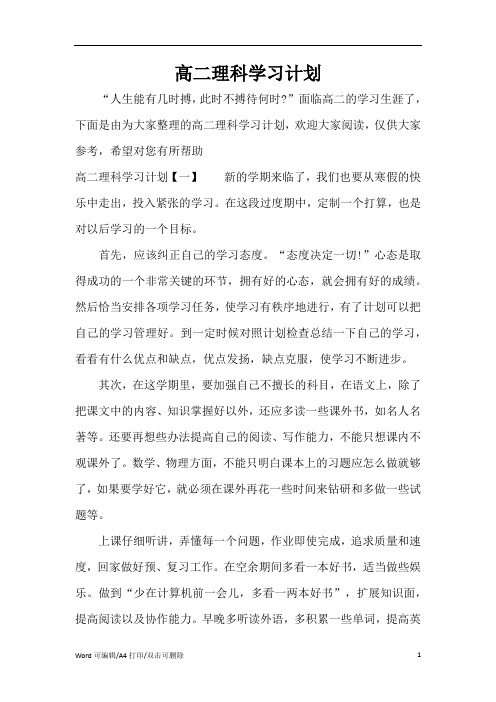 高二理科学习计划

“人生能有几时搏，此时不搏待何时?”面临高二的学习生涯了，下面是由为大家整理的高二理科学习计划，欢迎大家阅读，仅供大家参考，希望对您有所帮助

高二理科学习计划【一】　　新的学期来临了，我们也要从寒假的快乐中走出，投入紧张的学习。在这段过度期中，定制一个打算，也是对以后学习的一个目标。

首先，应该纠正自己的学习态度。“态度决定一切!”心态是取得成功的一个非常关键的环节，拥有好的心态，就会拥有好的成绩。然后恰当安排各项学习任务，使学习有秩序地进行，有了计划可以把自己的学习管理好。到一定时候对照计划检查总结一下自己的学习，看看有什么优点和缺点，优点发扬，缺点克服，使学习不断进步。

其次，在这学期里，要加强自己不擅长的科目，在语文上，除了把课文中的内容、知识掌握好以外，还应多读一些课外书，如名人名著等。还要再想些办法提高自己的阅读、写作能力，不能只想课内不观课外了。数学、物理方面，不能只明白课本上的习题应怎么做就够了，如果要学好它，就必须在课外再花一些时间来钻研和多做一些试题等。

上课仔细听讲，弄懂每一个问题，作业即使完成，追求质量和速度，回家做好预、复习工作。在空余期间多看一本好书，适当做些娱乐。做到“少在计算机前一会儿，多看一两本好书”，扩展知识面，提高阅读以及协作能力。早晚多听读外语，多积累一些单词，提高英

Word 可编辑/A4 打印/双击可删除　　1